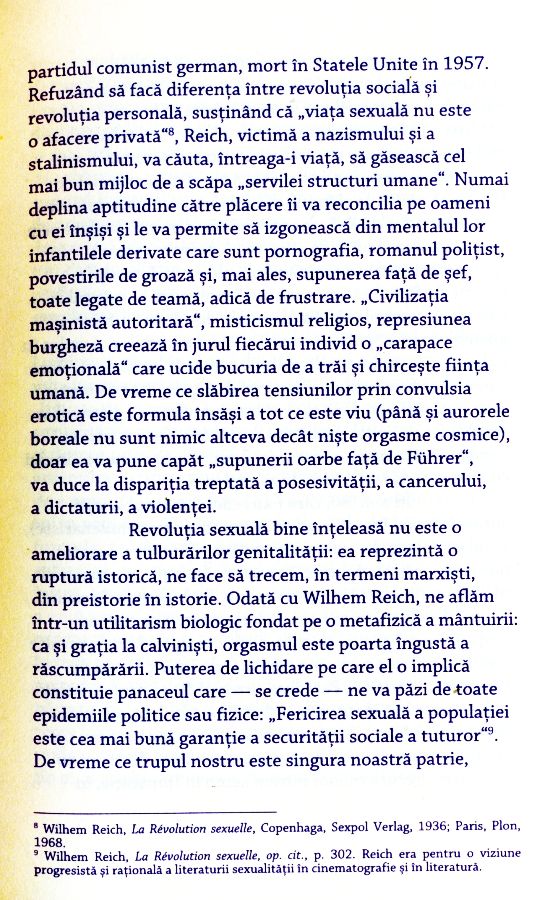 partidul comunist german, mort în Statele Unite în 1957. Refuzând să facă diferența între revoluția socială și revoluția personală, susținând că „viața sexuală nu este o afacere privată“$^8$, Reich, victimă a nazismului și a stalinismului, va căuta, întreaga-i viață, să găsească cel mai bun mijloc de a scăpa „servilei structuri umane“. Numai deplina aptitudine către plăcere îi va reconcilia pe oameni cu ei înșiși și le va permite să izgonească din mentalul lor infantilele derivate care sunt pornografia, romanul polițist, povestirile de groază și, mai ales, supunerea față de șef, toate legate de teamă, adică de frustrare. „Civilizația mașinistă autoritară“, misticismul religios, represiunea burgheză creează în jurul fiecărui individ o „carapace emoțională“ care ucide bucuria de a trăi și chircește ființa umană. De vreme ce slăbirea tensiunilor prin convulsia erotică este formula însăși a tot ce este viu (până și aurorele boreale nu sunt nimic altceva decât niște orgasme cosmice), doar ea va pune capăt „supunerii oarbe față de Führer“, va duce la dispariția treptată a posesivității, a cancerului, a dictaturii, a violenței.

Revoluția sexuală bine înțeleasă nu este o ameliorare a tulburărilor genitalității: ea reprezintă o ruptură istorică, ne face să trecem, în termeni marxiști, din preistorie în istorie. Odată cu Wilhem Reich, ne aflăm într-un utilitarism biologic fondat pe o metafizică a mântuirii: ca și grația la calviniști, orgasmul este poarta îngustă a răscumpărării. Puterea de lichidare pe care el o implică constituie panaceul care — se crede — ne va păzi de toate epidemiile politice sau fizice: „Fericirea sexuală a populației este cea mai bună garanție a securității sociale a tuturor“$^9$. De vreme ce trupul nostru este singura noastră patrie,

$^8$ Wilhem Reich, La Révolution sexuelle, Copenhaga, Sexpol Verlag, 1936; Paris, Plon, 1968.
$^9$ Wilhem Reich, La Révolution sexuelle, op. cit., p. 302. Reich era pentru o viziune progresistă și rațională a literaturii sexualității în cinematografie și în literatură.